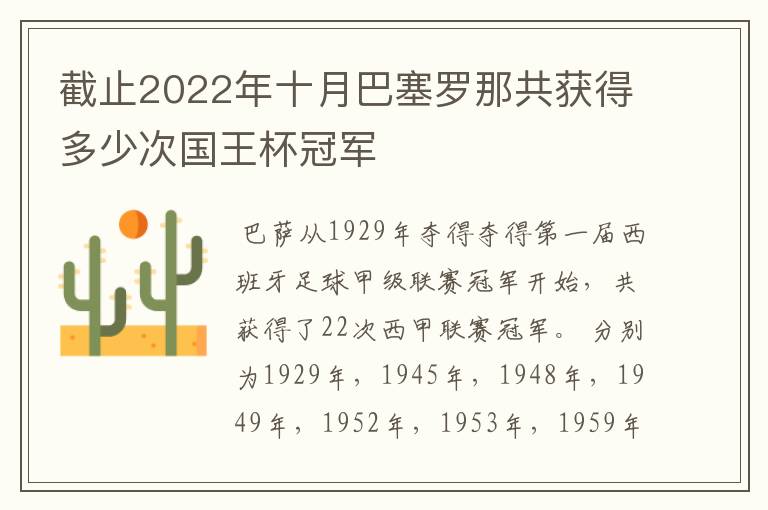 截止2022年十月巴塞罗那共获得多少次国王杯冠军

巴萨从1929年夺得夺得第一届西班牙足球甲级联赛冠军开始，共获得了22次西甲联赛冠军。分别为1929年，1945年，1948年，1949年，1952年，1953年，1959年